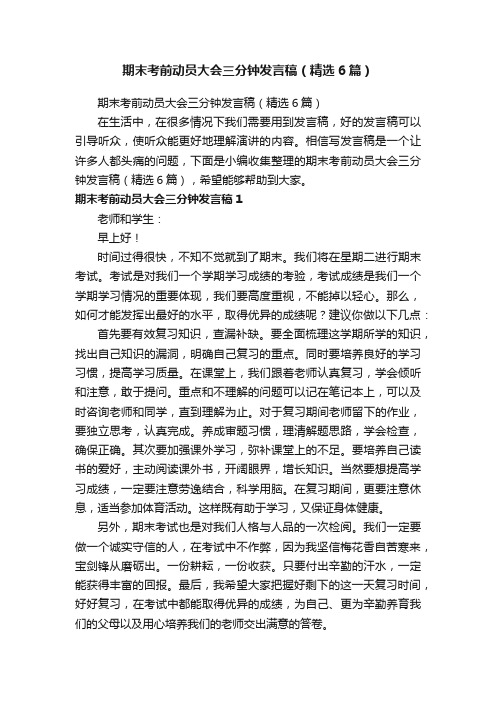 期末考前动员大会三分钟发言稿（精选6篇）

期末考前动员大会三分钟发言稿（精选6篇）

在生活中，在很多情况下我们需要用到发言稿，好的发言稿可以引导听众，使听众能更好地理解演讲的内容。相信写发言稿是一个让许多人都头痛的问题，下面是小编收集整理的期末考前动员大会三分钟发言稿（精选6篇），希望能够帮助到大家。

期末考前动员大会三分钟发言稿1

老师和学生：

早上好！

时间过得很快，不知不觉就到了期末。我们将在星期二进行期末考试。考试是对我们一个学期学习成绩的考验，考试成绩是我们一个学期学习情况的重要体现，我们要高度重视，不能掉以轻心。那么，如何才能发挥出最好的水平，取得优异的成绩呢？建议你做以下几点：

首先要有效复习知识，查漏补缺。要全面梳理这学期所学的知识，找出自己知识的漏洞，明确自己复习的重点。同时要培养良好的学习习惯，提高学习质量。在课堂上，我们跟着老师认真复习，学会倾听和注意，敢于提问。重点和不理解的问题可以记在笔记本上，可以及时咨询老师和同学，直到理解为止。对于复习期间老师留下的作业，要独立思考，认真完成。养成审题习惯，理清解题思路，学会检查，确保正确。其次要加强课外学习，弥补课堂上的不足。要培养自己读书的爱好，主动阅读课外书，开阔眼界，增长知识。当然要想提高学习成绩，一定要注意劳逸结合，科学用脑。在复习期间，更要注意休息，适当参加体育活动。这样既有助于学习，又保证身体健康。

另外，期末考试也是对我们人格与人品的一次检阅。我们一定要做一个诚实守信的人，在考试中不作弊，因为我坚信梅花香自苦寒来，宝剑锋从磨砺出。一份耕耘，一份收获。只要付出辛勤的汗水，一定能获得丰富的回报。最后，我希望大家把握好剩下的这一天复习时间，好好复习，在考试中都能取得优异的成绩，为自己、更为辛勤养育我们的父母以及用心培养我们的老师交出满意的答卷。